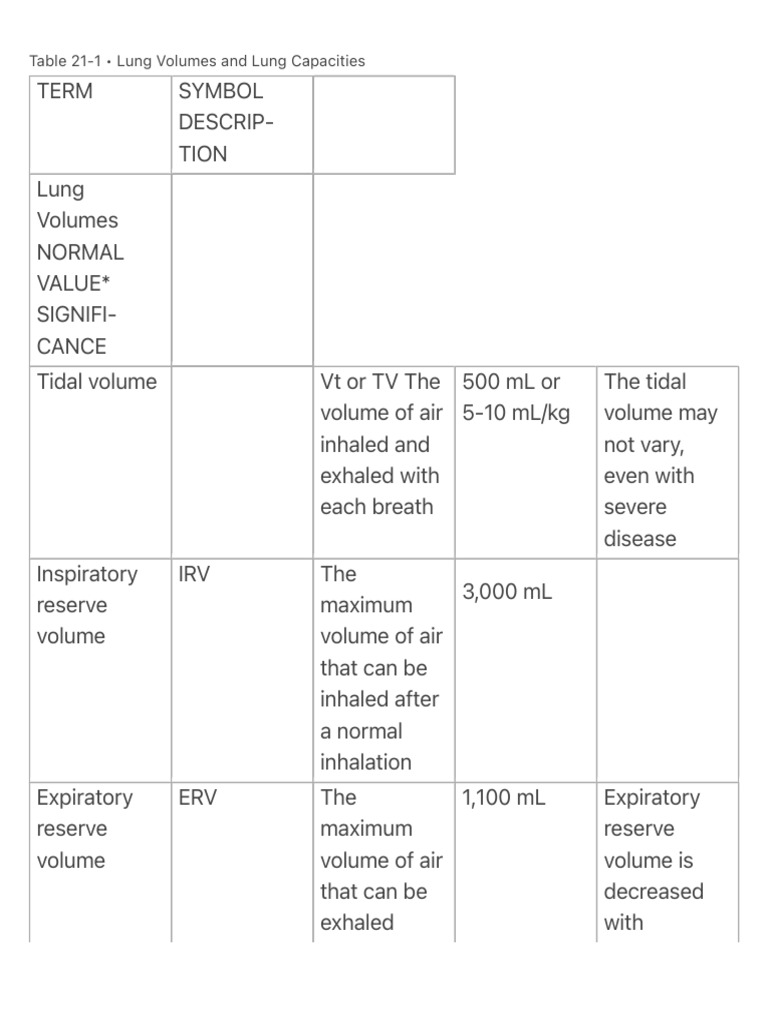 Table 21-1 • Lung Volumes and Lung Capacities

| TERM | SYMBOL DESCRIPTION | | | |
|---|---|---|---|---|
| Lung Volumes NORMAL VALUE* SIGNIFICANCE | | | | |
| Tidal volume | | Vt or TV The volume of air inhaled and exhaled with each breath | 500 mL or 5-10 mL/kg | The tidal volume may not vary, even with severe disease |
| Inspiratory reserve volume | IRV | The maximum volume of air that can be inhaled after a normal inhalation | 3,000 mL | |
| Expiratory reserve volume | ERV | The maximum volume of air that can be exhaled | 1,100 mL | Expiratory reserve volume is decreased with |